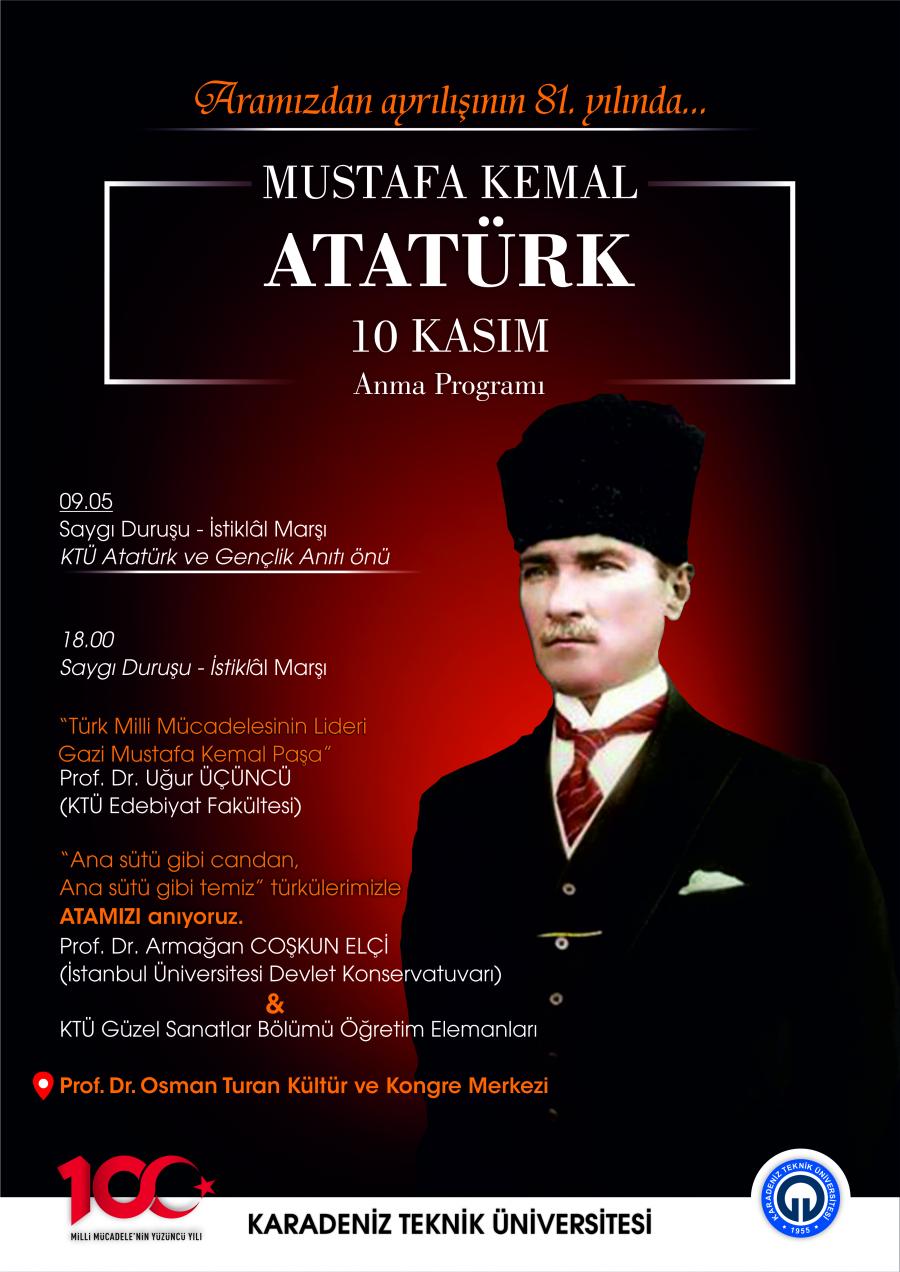 Aramızdan ayrılışının 81. yılında...

MUSTAFA KEMAL
ATATÜRK
10 KASIM
Anma Programı

09.05
Saygı Duruşu - İstiklâl Marşı
KTÜ Atatürk ve Gençlik Anıtı önü

18.00
Saygı Duruşu - İstiklâl Marşı

"Türk Milli Mücadelesinin Lideri Gazi Mustafa Kemal Paşa"
Prof. Dr. Uğur ÜÇÜNCÜ
(KTÜ Edebiyat Fakültesi)

"Ana sütü gibi candan, Ana sütü gibi temiz" türkülerimizle
ATAMIZI anıyoruz.
Prof. Dr. Armağan COŞKUN ELÇİ
(İstanbul Üniversitesi Devlet Konservatuvarı)
&
KTÜ Güzel Sanatlar Bölümü Öğretim Elemanları

Prof. Dr. Osman Turan Kültür ve Kongre Merkezi

100
MİLLİ MÜCADELE'NİN YÜZÜNCÜ YILI

KARADENİZ TEKNİK ÜNİVERSİTESİ

KARADENİZ TEKNİK ÜNİVERSİTESİ
1955